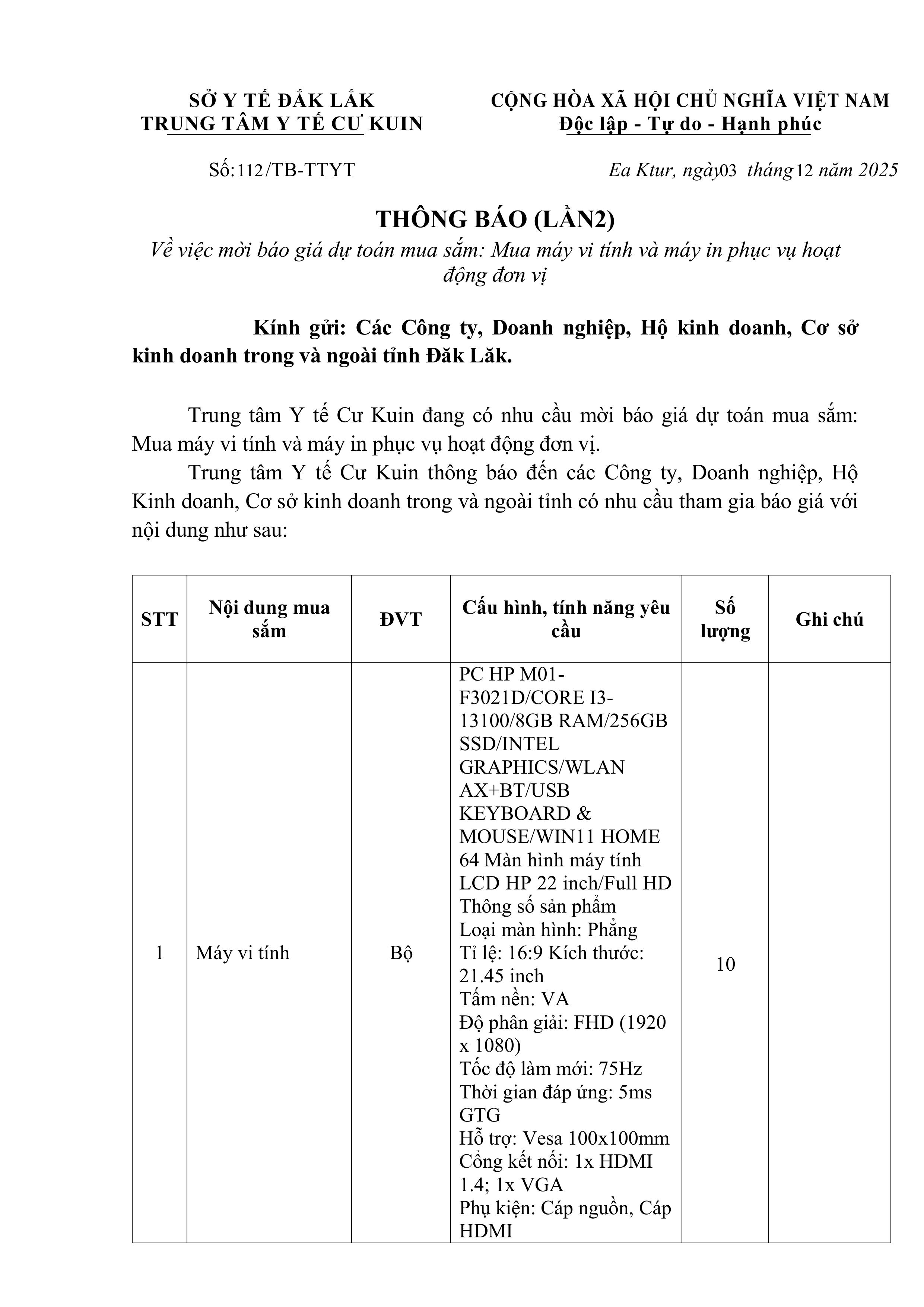 SỞ Y TẾ ĐẮK LẮK
TRUNG TÂM Y TẾ CƯ KUIN

CỘNG HÒA XÃ HỘI CHỦ NGHĨA VIỆT NAM
Độc lập - Tự do - Hạnh phúc

Số:112/TB-TTYT

Ea Ktur, ngày03 tháng12 năm 2025

THÔNG BÁO (LẦN2)
Về việc mời báo giá dự toán mua sắm: Mua máy vi tính và máy in phục vụ hoạt động đơn vị

Kính gửi: Các Công ty, Doanh nghiệp, Hộ kinh doanh, Cơ sở kinh doanh trong và ngoài tỉnh Đăk Lăk.

Trung tâm Y tế Cư Kuin đang có nhu cầu mời báo giá dự toán mua sắm: Mua máy vi tính và máy in phục vụ hoạt động đơn vị.

Trung tâm Y tế Cư Kuin thông báo đến các Công ty, Doanh nghiệp, Hộ Kinh doanh, Cơ sở kinh doanh trong và ngoài tỉnh có nhu cầu tham gia báo giá với nội dung như sau:

| STT | Nội dung mua sắm | ĐVT | Cấu hình, tính năng yêu cầu | Số lượng | Ghi chú |
|---|---|---|---|---|---|
| 1 | Máy vi tính | Bộ | PC HP M01-F3021D/CORE I3-13100/8GB RAM/256GB SSD/INTEL GRAPHICS/WLAN AX+BT/USB KEYBOARD & MOUSE/WIN11 HOME 64 Màn hình máy tính LCD HP 22 inch/Full HD Thông số sản phẩm Loại màn hình: Phẳng Tỉ lệ: 16:9 Kích thước: 21.45 inch Tấm nền: VA Độ phân giải: FHD (1920 x 1080) Tốc độ làm mới: 75Hz Thời gian đáp ứng: 5ms GTG Hỗ trợ: Vesa 100x100mm Cổng kết nối: 1x HDMI 1.4; 1x VGA Phụ kiện: Cáp nguồn, Cáp HDMI | 10 | |